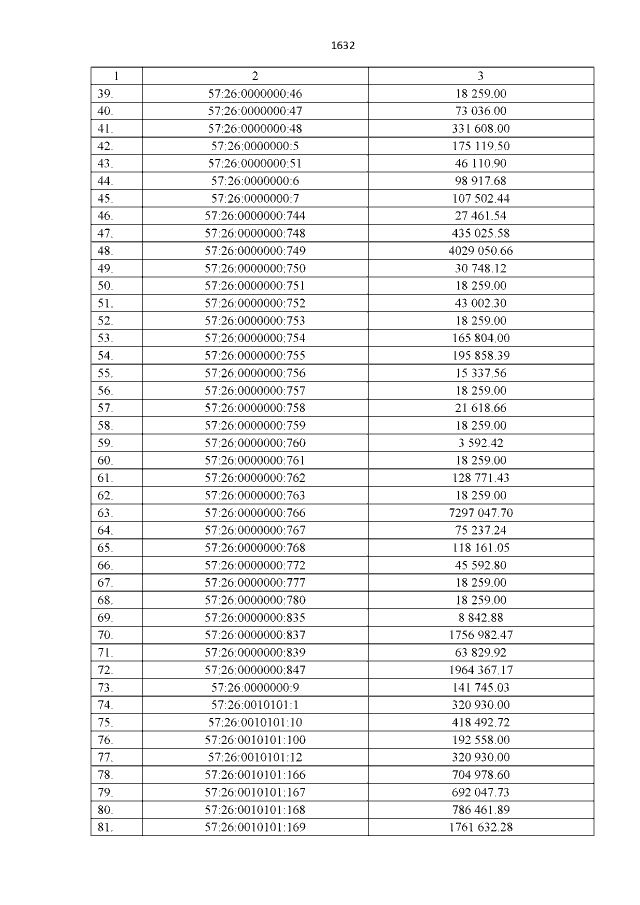 1632

| 1 | 2 | 3 |
|---|---|---|
| 39. | 57:26:0000000:46 | 18 259.00 |
| 40. | 57:26:0000000:47 | 73 036.00 |
| 41. | 57:26:0000000:48 | 331 608.00 |
| 42. | 57:26:0000000:5 | 175 119.50 |
| 43. | 57:26:0000000:51 | 46 110.90 |
| 44. | 57:26:0000000:6 | 98 917.68 |
| 45. | 57:26:0000000:7 | 107 502.44 |
| 46. | 57:26:0000000:744 | 27 461.54 |
| 47. | 57:26:0000000:748 | 435 025.58 |
| 48. | 57:26:0000000:749 | 4029 050.66 |
| 49. | 57:26:0000000:750 | 30 748.12 |
| 50. | 57:26:0000000:751 | 18 259.00 |
| 51. | 57:26:0000000:752 | 43 002.30 |
| 52. | 57:26:0000000:753 | 18 259.00 |
| 53. | 57:26:0000000:754 | 165 804.00 |
| 54. | 57:26:0000000:755 | 195 858.39 |
| 55. | 57:26:0000000:756 | 15 337.56 |
| 56. | 57:26:0000000:757 | 18 259.00 |
| 57. | 57:26:0000000:758 | 21 618.66 |
| 58. | 57:26:0000000:759 | 18 259.00 |
| 59. | 57:26:0000000:760 | 3 592.42 |
| 60. | 57:26:0000000:761 | 18 259.00 |
| 61. | 57:26:0000000:762 | 128 771.43 |
| 62. | 57:26:0000000:763 | 18 259.00 |
| 63. | 57:26:0000000:766 | 7297 047.70 |
| 64. | 57:26:0000000:767 | 75 237.24 |
| 65. | 57:26:0000000:768 | 118 161.05 |
| 66. | 57:26:0000000:772 | 45 592.80 |
| 67. | 57:26:0000000:777 | 18 259.00 |
| 68. | 57:26:0000000:780 | 18 259.00 |
| 69. | 57:26:0000000:835 | 8 842.88 |
| 70. | 57:26:0000000:837 | 1756 982.47 |
| 71. | 57:26:0000000:839 | 63 829.92 |
| 72. | 57:26:0000000:847 | 1964 367.17 |
| 73. | 57:26:0000000:9 | 141 745.03 |
| 74. | 57:26:0010101:1 | 320 930.00 |
| 75. | 57:26:0010101:10 | 418 492.72 |
| 76. | 57:26:0010101:100 | 192 558.00 |
| 77. | 57:26:0010101:12 | 320 930.00 |
| 78. | 57:26:0010101:166 | 704 978.60 |
| 79. | 57:26:0010101:167 | 692 047.73 |
| 80. | 57:26:0010101:168 | 786 461.89 |
| 81. | 57:26:0010101:169 | 1761 632.28 |